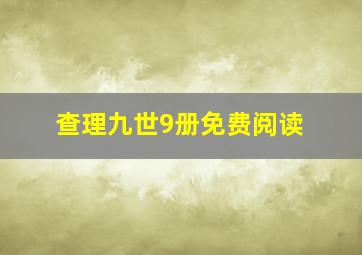 查理九世9册免费阅读